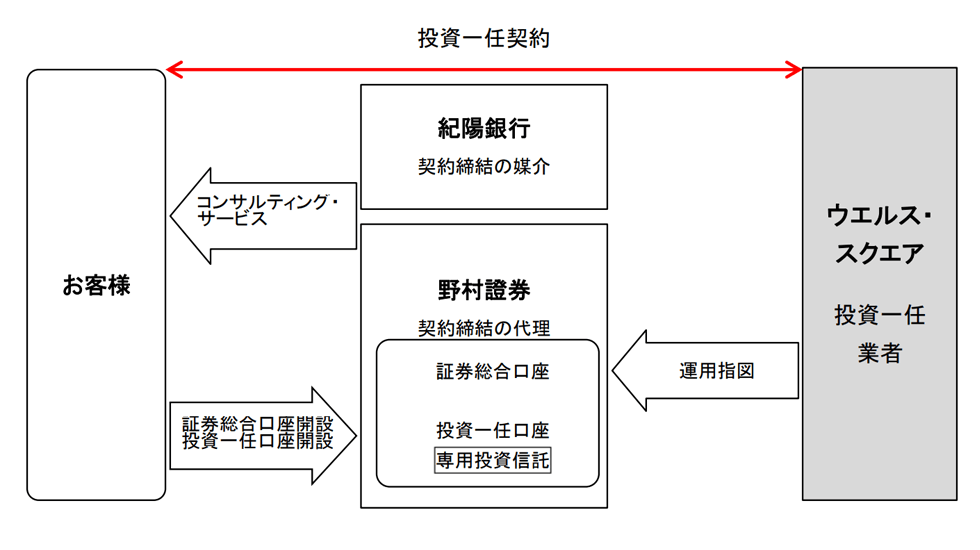 投資一任契約

お客様

紀陽銀行
契約締結の媒介

コンサルティング・サービス

野村證券
契約締結の代理

証券総合口座

投資一任口座
専用投資信託

証券総合口座開設
投資一任口座開設

運用指図

ウエルス・スクエア
投資一任業者